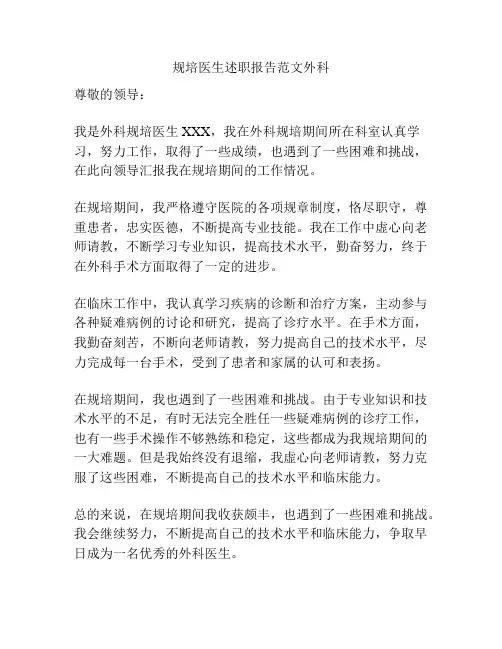 规培医生述职报告范文外科

尊敬的领导：

我是外科规培医生 XXX，我在外科规培期间所在科室认真学习，努力工作，取得了一些成绩，也遇到了一些困难和挑战，在此向领导汇报我在规培期间的工作情况。

在规培期间，我严格遵守医院的各项规章制度，恪尽职守，尊重患者，忠实医德，不断提高专业技能。我在工作中虚心向老师请教，不断学习专业知识，提高技术水平，勤奋努力，终于在外科手术方面取得了一定的进步。

在临床工作中，我认真学习疾病的诊断和治疗方案，主动参与各种疑难病例的讨论和研究，提高了诊疗水平。在手术方面，我勤奋刻苦，不断向老师请教，努力提高自己的技术水平，尽力完成每一台手术，受到了患者和家属的认可和表扬。

在规培期间，我也遇到了一些困难和挑战。由于专业知识和技术水平的不足，有时无法完全胜任一些疑难病例的诊疗工作，也有一些手术操作不够熟练和稳定，这些都成为我规培期间的一大难题。但是我始终没有退缩，我虚心向老师请教，努力克服了这些困难，不断提高自己的技术水平和临床能力。

总的来说，在规培期间我收获颇丰，也遇到了一些困难和挑战。我会继续努力，不断提高自己的技术水平和临床能力，争取早日成为一名优秀的外科医生。